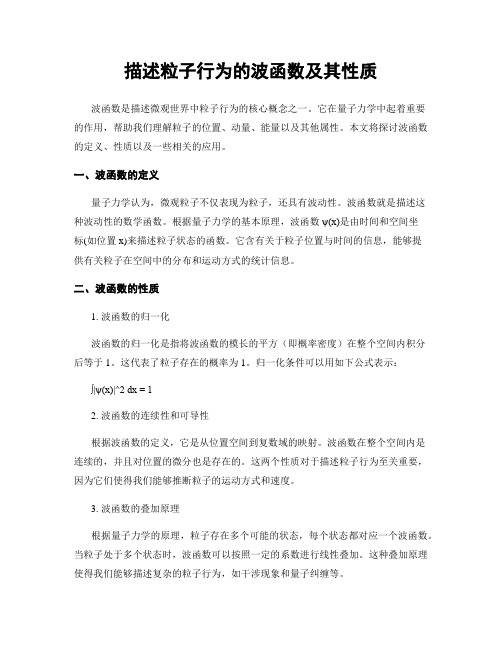 描述粒子行为的波函数及其性质

波函数是描述微观世界中粒子行为的核心概念之一。它在量子力学中起着重要的作用，帮助我们理解粒子的位置、动量、能量以及其他属性。本文将探讨波函数的定义、性质以及一些相关的应用。

一、波函数的定义

量子力学认为，微观粒子不仅表现为粒子，还具有波动性。波函数就是描述这种波动性的数学函数。根据量子力学的基本原理，波函数 ψ(x)是由时间和空间坐标(如位置 x)来描述粒子状态的函数。它含有关于粒子位置与时间的信息，能够提供有关粒子在空间中的分布和运动方式的统计信息。

二、波函数的性质

1. 波函数的归一化

波函数的归一化是指将波函数的模长的平方（即概率密度）在整个空间内积分后等于 1。这代表了粒子存在的概率为 1。归一化条件可以用如下公式表示：

∫|ψ(x)|^2 dx = 1

2. 波函数的连续性和可导性

根据波函数的定义，它是从位置空间到复数域的映射。波函数在整个空间内是连续的，并且对位置的微分也是存在的。这两个性质对于描述粒子行为至关重要，因为它们使得我们能够推断粒子的运动方式和速度。

3. 波函数的叠加原理

根据量子力学的原理，粒子存在多个可能的状态，每个状态都对应一个波函数。当粒子处于多个状态时，波函数可以按照一定的系数进行线性叠加。这种叠加原理使得我们能够描述复杂的粒子行为，如干涉现象和量子纠缠等。